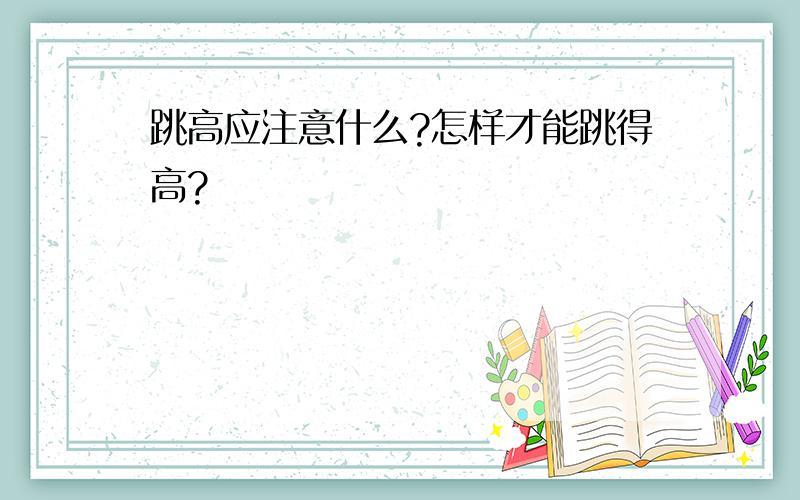 跳高应注意什么?怎样才能跳得高?